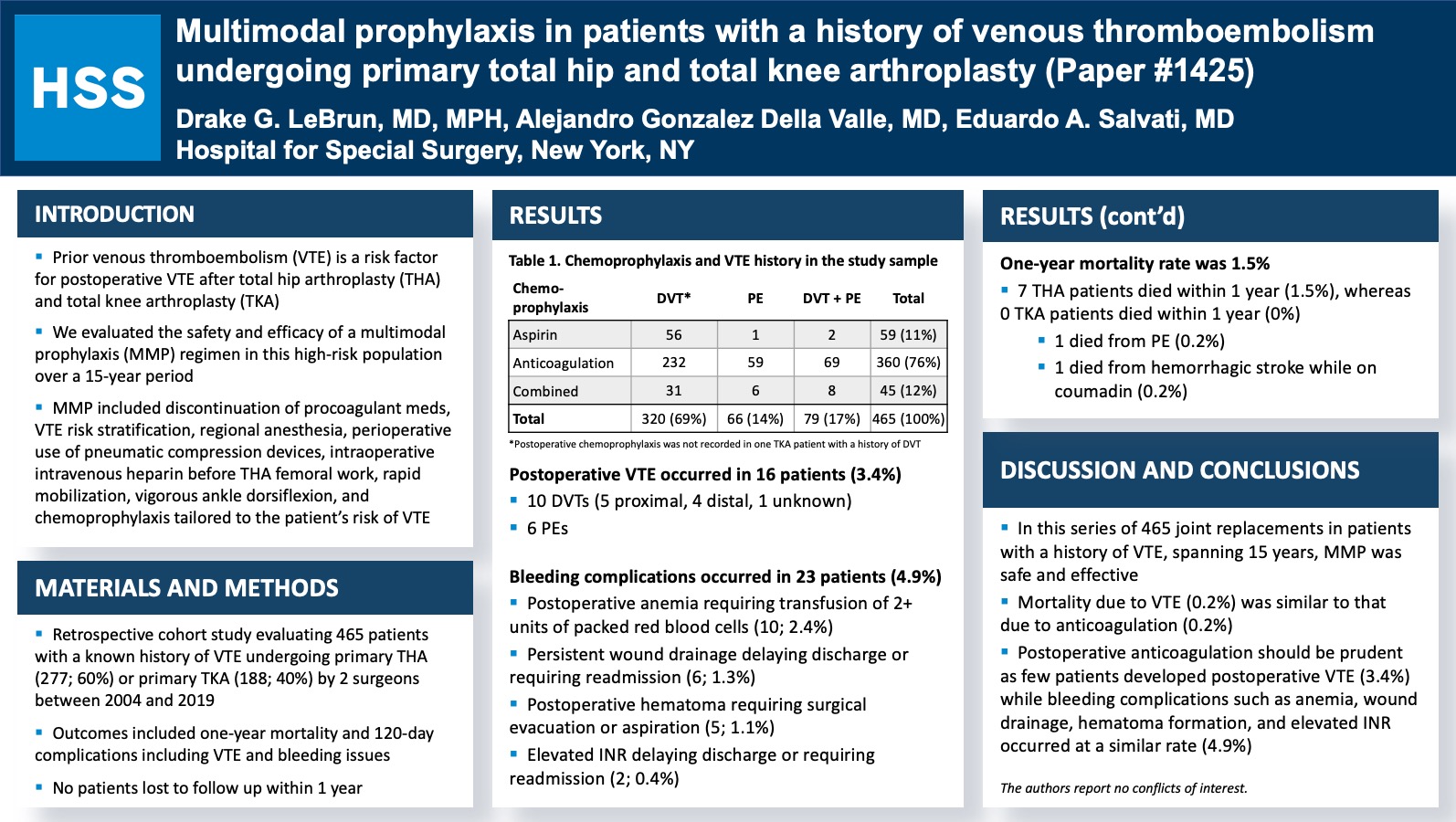 HSS

Multimodal prophylaxis in patients with a history of venous thromboembolism undergoing primary total hip and total knee arthroplasty (Paper #1425)

Drake G. LeBrun, MD, MPH, Alejandro Gonzalez Della Valle, MD, Eduardo A. Salvati, MD
Hospital for Special Surgery, New York, NY

INTRODUCTION

▪ Prior venous thromboembolism (VTE) is a risk factor for postoperative VTE after total hip arthroplasty (THA) and total knee arthroplasty (TKA)

▪ We evaluated the safety and efficacy of a multimodal prophylaxis (MMP) regimen in this high-risk population over a 15-year period

▪ MMP included discontinuation of procoagulant meds, VTE risk stratification, regional anesthesia, perioperative use of pneumatic compression devices, intraoperative intravenous heparin before THA femoral work, rapid mobilization, vigorous ankle dorsiflexion, and chemoprophylaxis tailored to the patient's risk of VTE

MATERIALS AND METHODS

▪ Retrospective cohort study evaluating 465 patients with a known history of VTE undergoing primary THA (277; 60%) or primary TKA (188; 40%) by 2 surgeons between 2004 and 2019

▪ Outcomes included one-year mortality and 120-day complications including VTE and bleeding issues

▪ No patients lost to follow up within 1 year

RESULTS

Table 1. Chemoprophylaxis and VTE history in the study sample

| Chemo-prophylaxis | DVT* | PE | DVT + PE | Total |
|---|---|---|---|---|
| Aspirin | 56 | 1 | 2 | 59 (11%) |
| Anticoagulation | 232 | 59 | 69 | 360 (76%) |
| Combined | 31 | 6 | 8 | 45 (12%) |
| Total | 320 (69%) | 66 (14%) | 79 (17%) | 465 (100%) |

*Postoperative chemoprophylaxis was not recorded in one TKA patient with a history of DVT

Postoperative VTE occurred in 16 patients (3.4%)
▪ 10 DVTs (5 proximal, 4 distal, 1 unknown)
▪ 6 PEs

Bleeding complications occurred in 23 patients (4.9%)
▪ Postoperative anemia requiring transfusion of 2+ units of packed red blood cells (10; 2.4%)
▪ Persistent wound drainage delaying discharge or requiring readmission (6; 1.3%)
▪ Postoperative hematoma requiring surgical evacuation or aspiration (5; 1.1%)
▪ Elevated INR delaying discharge or requiring readmission (2; 0.4%)

RESULTS (cont'd)

One-year mortality rate was 1.5%
▪ 7 THA patients died within 1 year (1.5%), whereas 0 TKA patients died within 1 year (0%)
▪ 1 died from PE (0.2%)
▪ 1 died from hemorrhagic stroke while on coumadin (0.2%)

DISCUSSION AND CONCLUSIONS

▪ In this series of 465 joint replacements in patients with a history of VTE, spanning 15 years, MMP was safe and effective

▪ Mortality due to VTE (0.2%) was similar to that due to anticoagulation (0.2%)

▪ Postoperative anticoagulation should be prudent as few patients developed postoperative VTE (3.4%) while bleeding complications such as anemia, wound drainage, hematoma formation, and elevated INR occurred at a similar rate (4.9%)

The authors report no conflicts of interest.